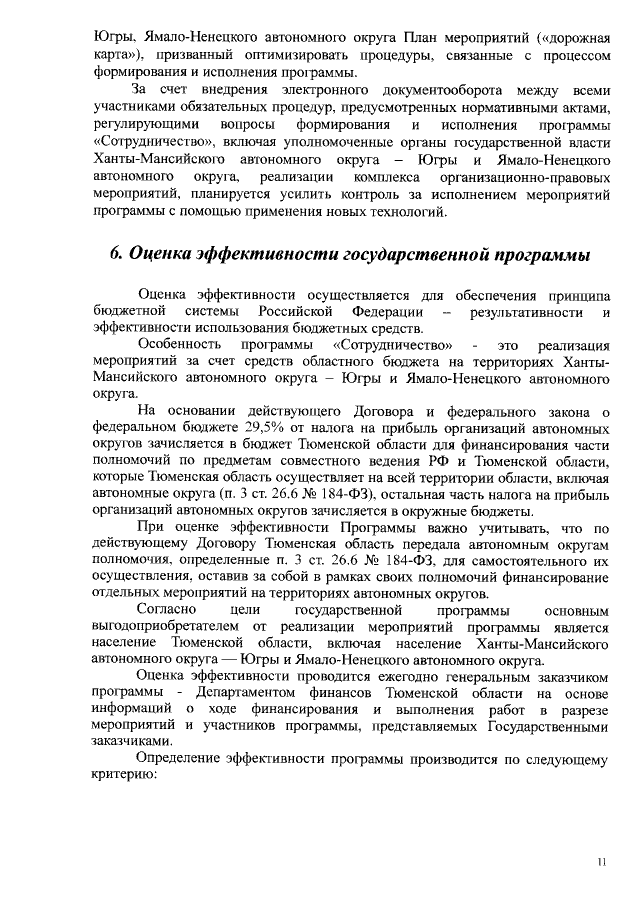 Югры, Ямало-Ненецкого автономного округа План мероприятий («дорожная карта»), призванный оптимизировать процедуры, связанные с процессом формирования и исполнения программы.

За счет внедрения электронного документооборота между всеми участниками обязательных процедур, предусмотренных нормативными актами, регулирующими вопросы формирования и исполнения программы «Сотрудничество», включая уполномоченные органы государственной власти Ханты-Мансийского автономного округа – Югры и Ямало-Ненецкого автономного округа, реализации комплекса организационно-правовых мероприятий, планируется усилить контроль за исполнением мероприятий программы с помощью применения новых технологий.

6. Оценка эффективности государственной программы

Оценка эффективности осуществляется для обеспечения принципа бюджетной системы Российской Федерации – результативности и эффективности использования бюджетных средств.

Особенность программы «Сотрудничество» - это реализация мероприятий за счет средств областного бюджета на территориях Ханты-Мансийского автономного округа – Югры и Ямало-Ненецкого автономного округа.

На основании действующего Договора и федерального закона о федеральном бюджете 29,5% от налога на прибыль организаций автономных округов зачисляется в бюджет Тюменской области для финансирования части полномочий по предметам совместного ведения РФ и Тюменской области, которые Тюменская область осуществляет на всей территории области, включая автономные округа (п. 3 ст. 26.6 № 184-ФЗ), остальная часть налога на прибыль организаций автономных округов зачисляется в окружные бюджеты.

При оценке эффективности Программы важно учитывать, что по действующему Договору Тюменская область передала автономным округам полномочия, определенные п. 3 ст. 26.6 № 184-ФЗ, для самостоятельного их осуществления, оставив за собой в рамках своих полномочий финансирование отдельных мероприятий на территориях автономных округов.

Согласно цели государственной программы основным выгодоприобретателем от реализации мероприятий программы является население Тюменской области, включая население Ханты-Мансийского автономного округа — Югры и Ямало-Ненецкого автономного округа.

Оценка эффективности проводится ежегодно генеральным заказчиком программы - Департаментом финансов Тюменской области на основе информаций о ходе финансирования и выполнения работ в разрезе мероприятий и участников программы, представляемых Государственными заказчиками.

Определение эффективности программы производится по следующему критерию:

11